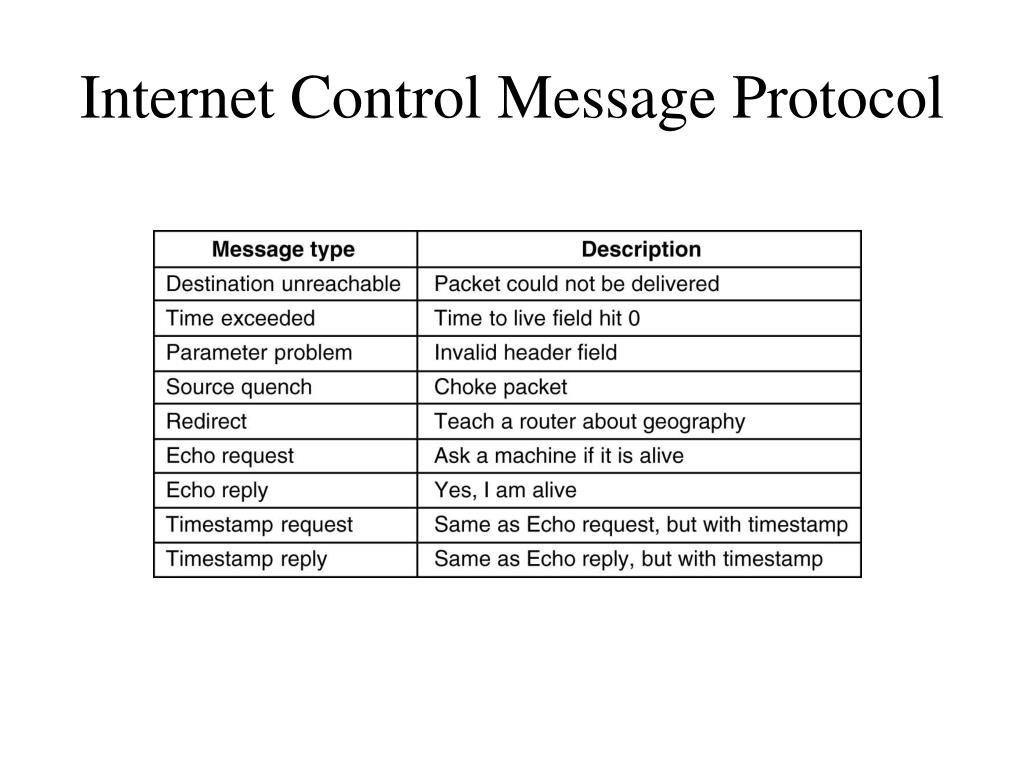 Internet Control Message Protocol

| Message type | Description |
|---|---|
| Destination unreachable | Packet could not be delivered |
| Time exceeded | Time to live field hit 0 |
| Parameter problem | Invalid header field |
| Source quench | Choke packet |
| Redirect | Teach a router about geography |
| Echo request | Ask a machine if it is alive |
| Echo reply | Yes, I am alive |
| Timestamp request | Same as Echo request, but with timestamp |
| Timestamp reply | Same as Echo reply, but with timestamp |